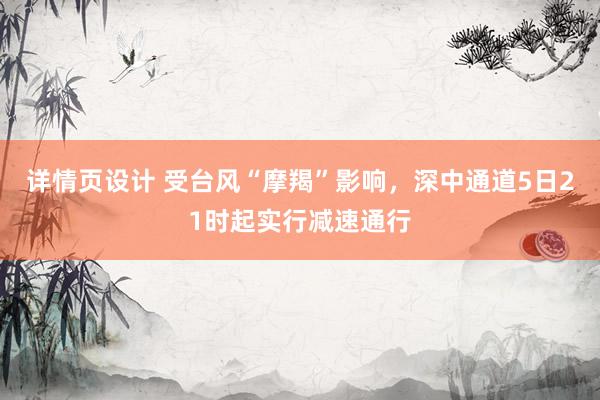 详情页设计 受台风“摩羯”影响，深中通道5日21时起实行减速通行